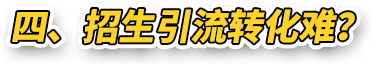 四、招生引流转化难?